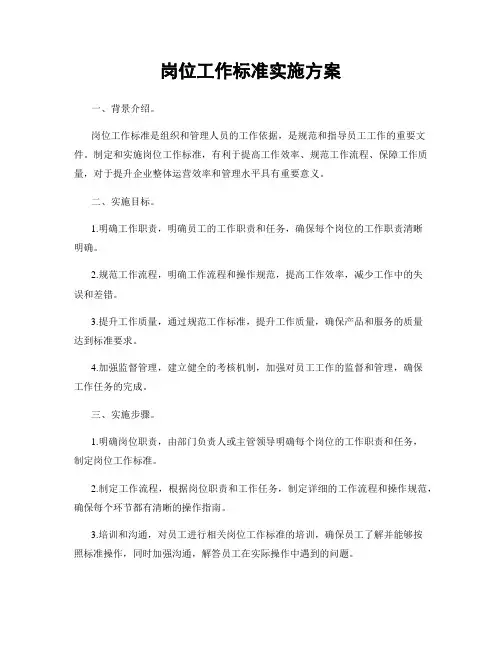 岗位工作标准实施方案

一、背景介绍。

岗位工作标准是组织和管理人员的工作依据，是规范和指导员工工作的重要文件。制定和实施岗位工作标准，有利于提高工作效率、规范工作流程、保障工作质量，对于提升企业整体运营效率和管理水平具有重要意义。

二、实施目标。

1.明确工作职责，明确员工的工作职责和任务，确保每个岗位的工作职责清晰明确。

2.规范工作流程，明确工作流程和操作规范，提高工作效率，减少工作中的失误和差错。

3.提升工作质量，通过规范工作标准，提升工作质量，确保产品和服务的质量达到标准要求。

4.加强监督管理，建立健全的考核机制，加强对员工工作的监督和管理，确保工作任务的完成。

三、实施步骤。

1.明确岗位职责，由部门负责人或主管领导明确每个岗位的工作职责和任务，制定岗位工作标准。

2.制定工作流程，根据岗位职责和工作任务，制定详细的工作流程和操作规范，确保每个环节都有清晰的操作指南。

3.培训和沟通，对员工进行相关岗位工作标准的培训，确保员工了解并能够按照标准操作，同时加强沟通，解答员工在实际操作中遇到的问题。